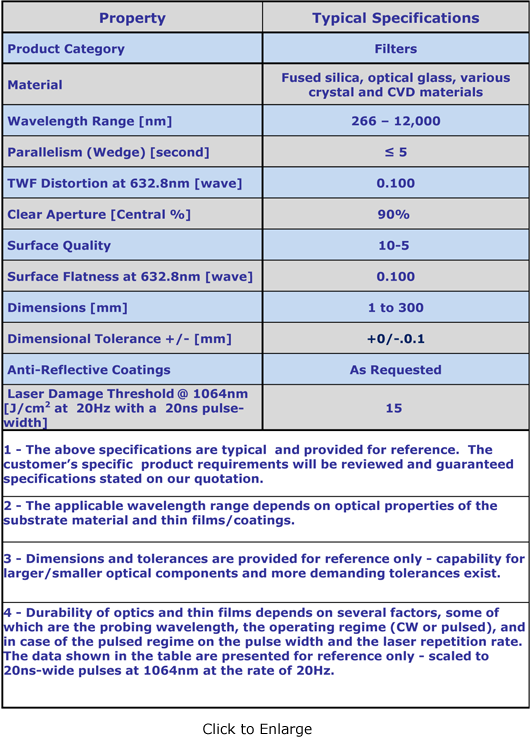 | Property | Typical Specifications |
|---|---|
| Product Category | Filters |
| Material | Fused silica, optical glass, various crystal and CVD materials |
| Wavelength Range [nm] | 266 – 12,000 |
| Parallelism (Wedge) [second] | ≤ 5 |
| TWF Distortion at 632.8nm [wave] | 0.100 |
| Clear Aperture [Central %] | 90% |
| Surface Quality | 10-5 |
| Surface Flatness at 632.8nm [wave] | 0.100 |
| Dimensions [mm] | 1 to 300 |
| Dimensional Tolerance +/- [mm] | +0/-.0.1 |
| Anti-Reflective Coatings | As Requested |
| Laser Damage Threshold @ 1064nm [J/cm$^2$ at 20Hz with a 20ns pulse-width] | 15 |

1 - The above specifications are typical and provided for reference. The customer's specific product requirements will be reviewed and guaranteed specifications stated on our quotation.

2 - The applicable wavelength range depends on optical properties of the substrate material and thin films/coatings.

3 - Dimensions and tolerances are provided for reference only - capability for larger/smaller optical components and more demanding tolerances exist.

4 - Durability of optics and thin films depends on several factors, some of which are the probing wavelength, the operating regime (CW or pulsed), and in case of the pulsed regime on the pulse width and the laser repetition rate. The data shown in the table are presented for reference only - scaled to 20ns-wide pulses at 1064nm at the rate of 20Hz.

Click to Enlarge